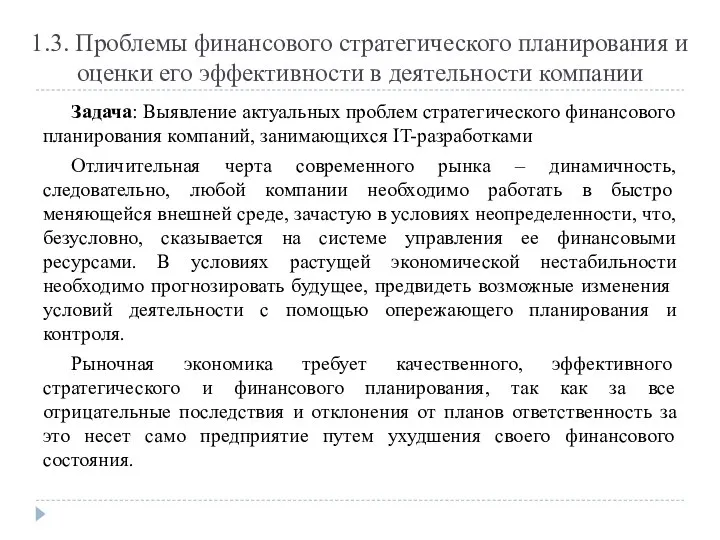 1.3. Проблемы финансового стратегического планирования и оценки его эффективности в деятельности компании

Задача: Выявление актуальных проблем стратегического финансового планирования компаний, занимающихся IT-разработками

Отличительная черта современного рынка – динамичность, следовательно, любой компании необходимо работать в быстро меняющейся внешней среде, зачастую в условиях неопределенности, что, безусловно, сказывается на системе управления ее финансовыми ресурсами. В условиях растущей экономической нестабильности необходимо прогнозировать будущее, предвидеть возможные изменения условий деятельности с помощью опережающего планирования и контроля.

Рыночная экономика требует качественного, эффективного стратегического и финансового планирования, так как за все отрицательные последствия и отклонения от планов ответственность за это несет само предприятие путем ухудшения своего финансового состояния.